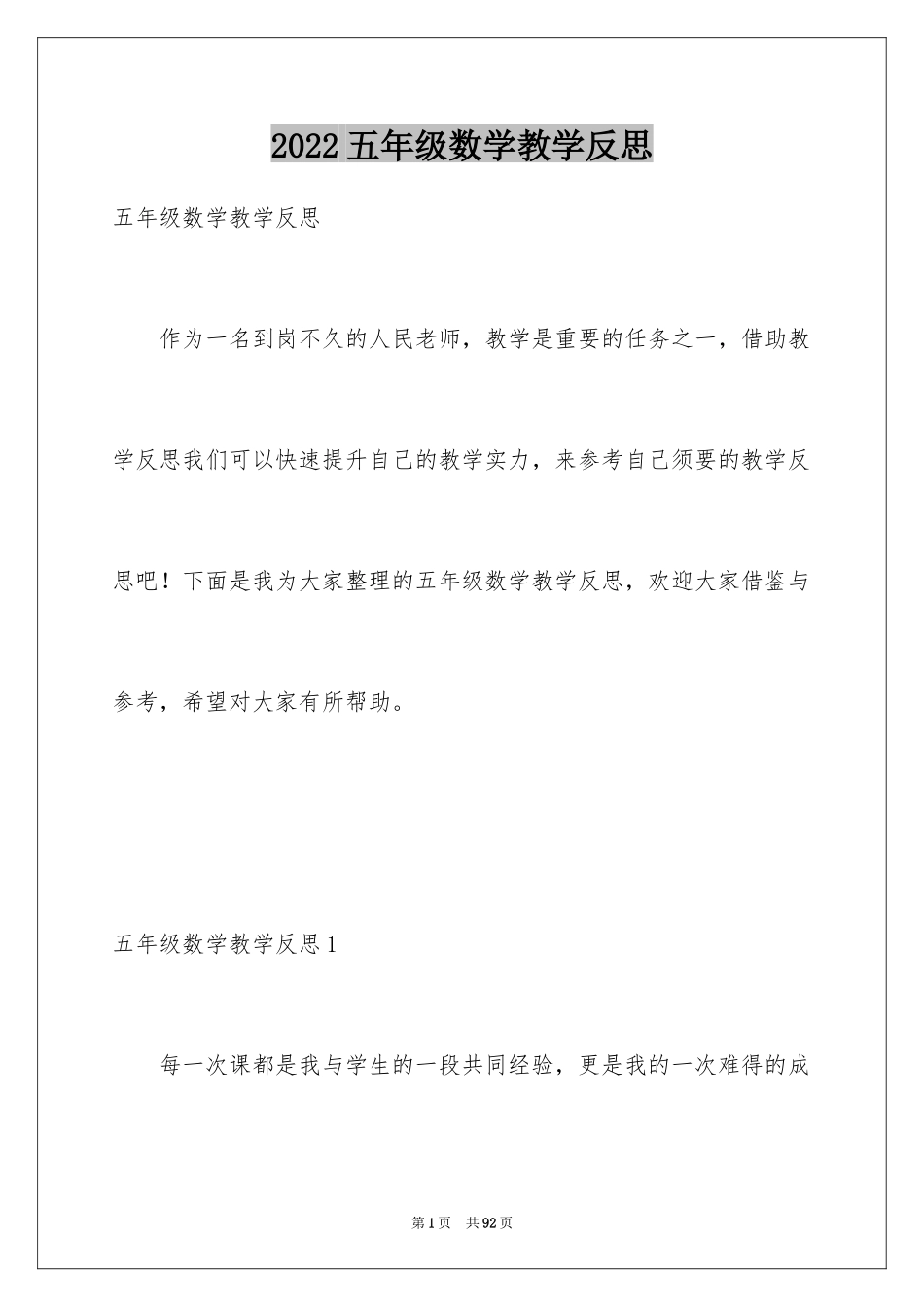 2022 五年级数学教学反思

五年级数学教学反思

作为一名到岗不久的人民老师，教学是重要的任务之一，借助教学反思我们可以快速提升自己的教学实力，来参考自己须要的教学反思吧！下面是我为大家整理的五年级数学教学反思，欢迎大家借鉴与参考，希望对大家有所帮助。

五年级数学教学反思 1

每一次课都是我与学生的一段共同经验，更是我的一次难得的成

第 1 页 共 92 页